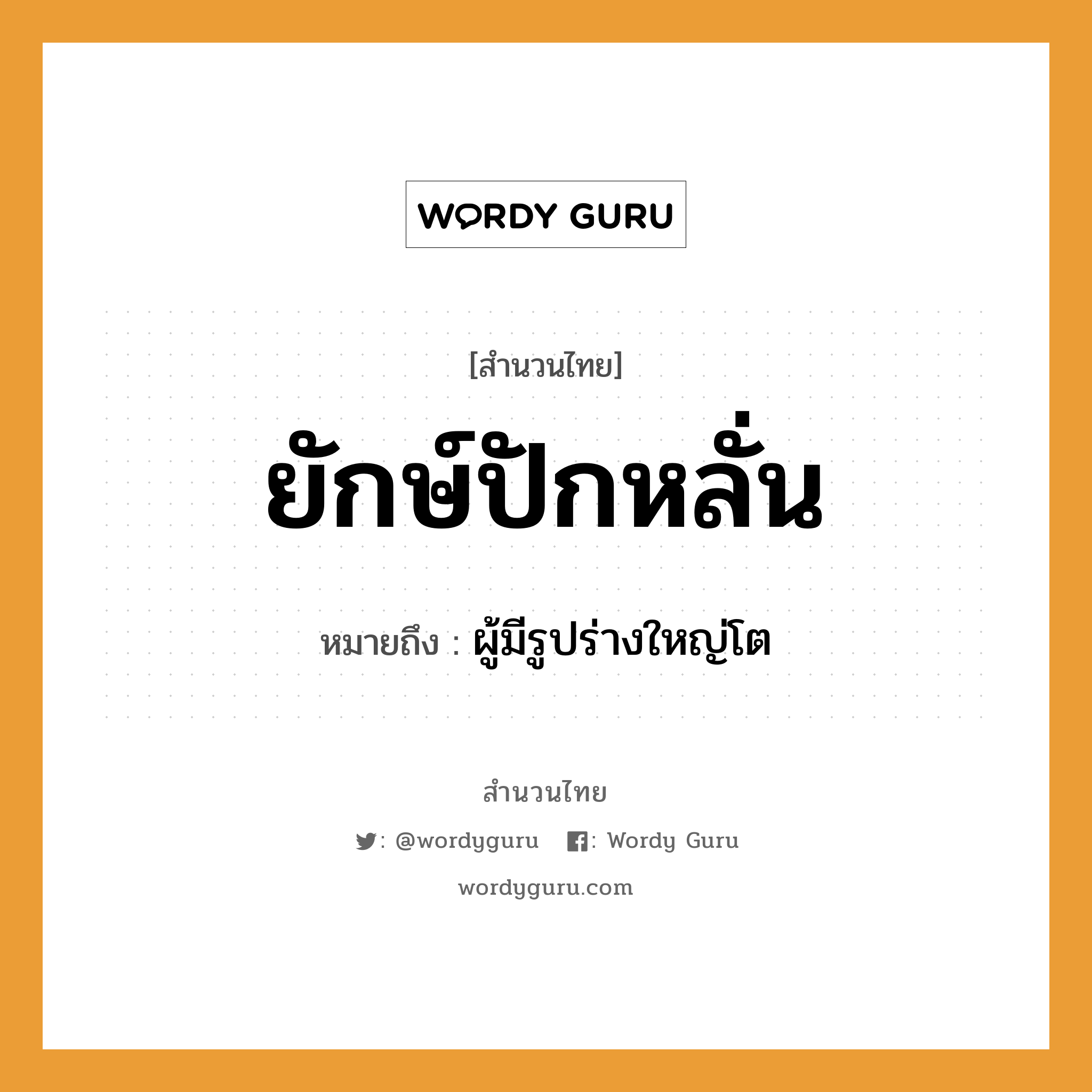 WORDY GURU

[สำนวนไทย]

ยักษ์ปักหลั่น

หมายถึง : ผู้มีรูปร่างใหญ่โต

สำนวนไทย

: @wordyguru : Wordy Guru

wordyguru.com